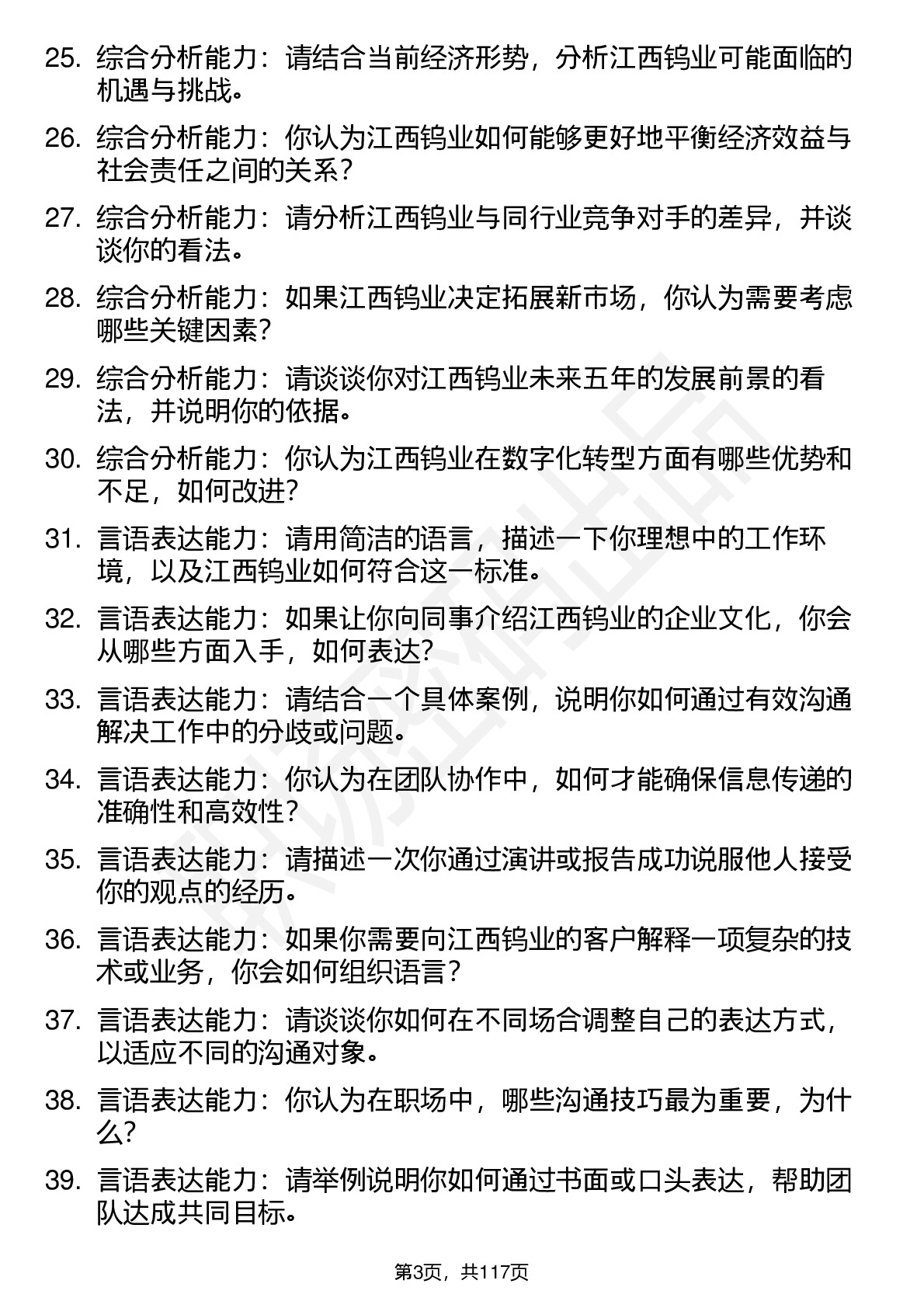 25. 综合分析能力：请结合当前经济形势，分析江西钨业可能面临的机遇与挑战。

26. 综合分析能力：你认为江西钨业如何能够更好地平衡经济效益与社会责任之间的关系？

27. 综合分析能力：请分析江西钨业与同行业竞争对手的差异，并谈谈你的看法。

28. 综合分析能力：如果江西钨业决定拓展新市场，你认为需要考虑哪些关键因素？

29. 综合分析能力：请谈谈你对江西钨业未来五年的发展前景的看法，并说明你的依据。

30. 综合分析能力：你认为江西钨业在数字化转型方面有哪些优势和不足，如何改进？

31. 言语表达能力：请用简洁的语言，描述一下你理想中的工作环境，以及江西钨业如何符合这一标准。

32. 言语表达能力：如果让你向同事介绍江西钨业的企业文化，你会从哪些方面入手，如何表达？

33. 言语表达能力：请结合一个具体案例，说明你如何通过有效沟通解决工作中的分歧或问题。

34. 言语表达能力：你认为在团队协作中，如何才能确保信息传递的准确性和高效性？

35. 言语表达能力：请描述一次你通过演讲或报告成功说服他人接受你的观点的经历。

36. 言语表达能力：如果你需要向江西钨业的客户解释一项复杂的技术或业务，你会如何组织语言？

37. 言语表达能力：请谈谈你如何在不同场合调整自己的表达方式，以适应不同的沟通对象。

38. 言语表达能力：你认为在职场中，哪些沟通技巧最为重要，为什么？

39. 言语表达能力：请举例说明你如何通过书面或口头表达，帮助团队达成共同目标。

第3页，共117页